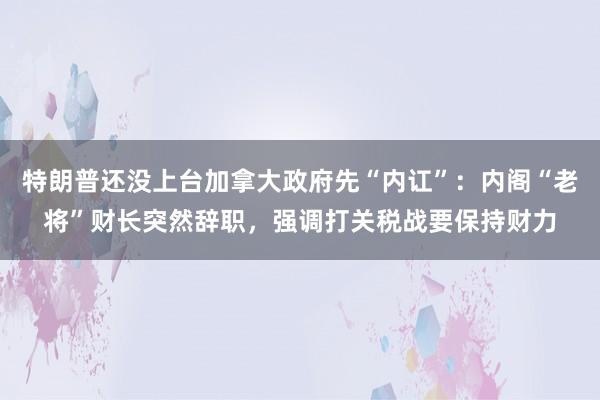 特朗普还没上台加拿大政府先“内讧”：内阁“老将”财长突然辞职，强调打关税战要保持财力